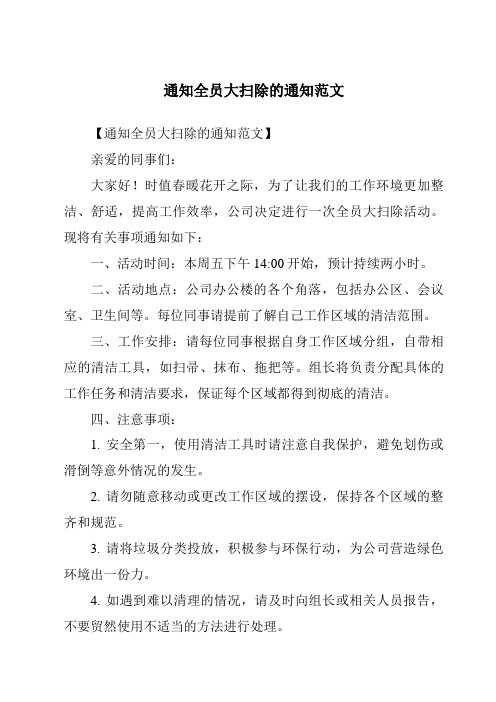 通知全员大扫除的通知范文

【通知全员大扫除的通知范文】

亲爱的同事们：

大家好！时值春暖花开之际，为了让我们的工作环境更加整洁、舒适，提高工作效率，公司决定进行一次全员大扫除活动。现将有关事项通知如下：

一、活动时间：本周五下午 14:00 开始，预计持续两小时。

二、活动地点：公司办公楼的各个角落，包括办公区、会议室、卫生间等。每位同事请提前了解自己工作区域的清洁范围。

三、工作安排：请每位同事根据自身工作区域分组，自带相应的清洁工具，如扫帚、抹布、拖把等。组长将负责分配具体的工作任务和清洁要求，保证每个区域都得到彻底的清洁。

四、注意事项：

1. 安全第一，使用清洁工具时请注意自我保护，避免划伤或滑倒等意外情况的发生。

2. 请勿随意移动或更改工作区域的摆设，保持各个区域的整齐和规范。

3. 请将垃圾分类投放，积极参与环保行动，为公司营造绿色环境出一份力。

4. 如遇到难以清理的情况，请及时向组长或相关人员报告，不要贸然使用不适当的方法进行处理。